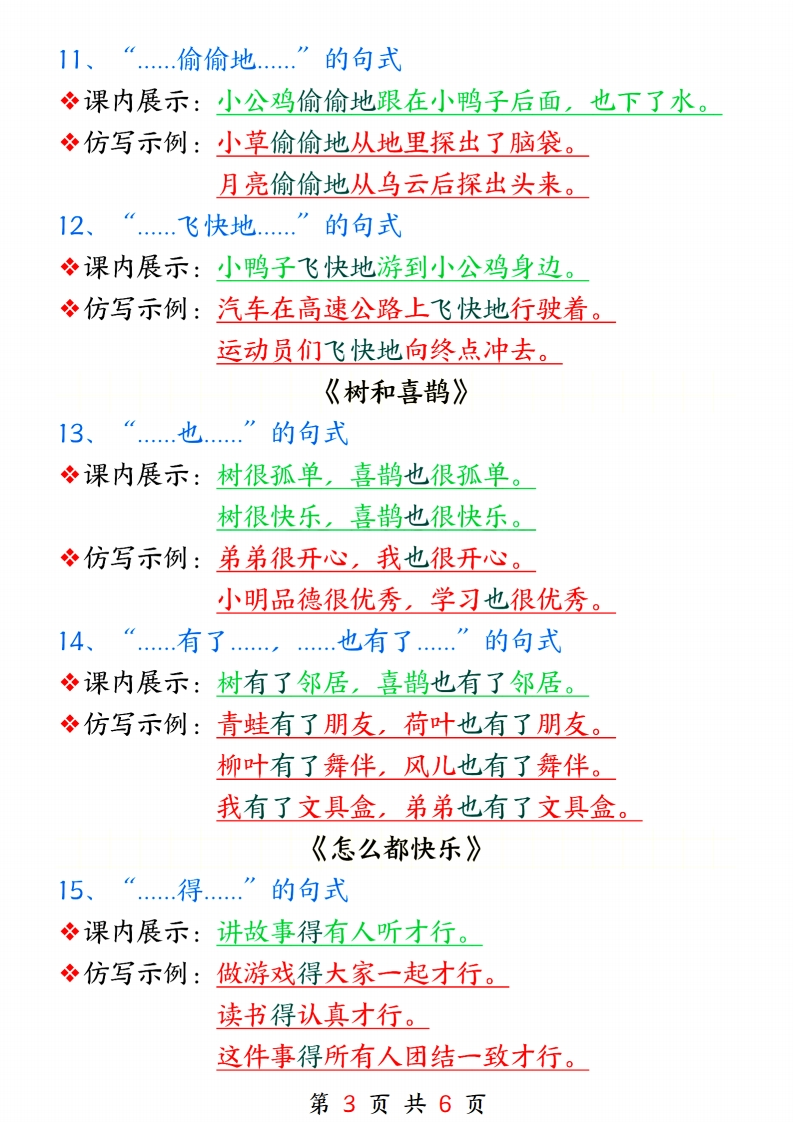 11、“......偷偷地......”的句式

❖课内展示：小公鸡偷偷地跟在小鸭子后面，也下了水。

❖仿写示例：小草偷偷地从地里探出了脑袋。

月亮偷偷地从乌云后探出头来。

12、“......飞快地......”的句式

❖课内展示：小鸭子飞快地游到小公鸡身边。

❖仿写示例：汽车在高速公路上飞快地行驶着。

运动员们飞快地向终点冲去。

《树和喜鹊》

13、“......也......”的句式

❖课内展示：树很孤单，喜鹊也很孤单。

树很快乐，喜鹊也很快乐。

❖仿写示例：弟弟很开心，我也很开心。

小明品德很优秀，学习也很优秀。

14、“......有了......，......也有了......”的句式

❖课内展示：树有了邻居，喜鹊也有了邻居。

❖仿写示例：青蛙有了朋友，荷叶也有了朋友。

柳叶有了舞伴，风儿也有了舞伴。

我有了文具盒，弟弟也有了文具盒。

《怎么都快乐》

15、“......得......”的句式

❖课内展示：讲故事得有人听才行。

❖仿写示例：做游戏得大家一起才行。

读书得认真才行。

这件事得所有人团结一致才行。

第 3 页 共 6 页